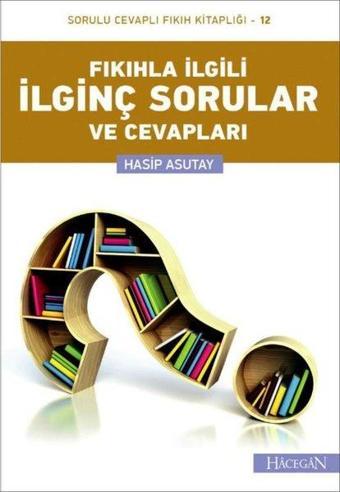 SORULU CEVAPLI FIKIH KİTAPLIĞI - 12

FIKIHLA İLGİLİ
İLGİNÇ SORULAR
VE CEVAPLARI

HASİP ASUTAY

HÂCEGÂN